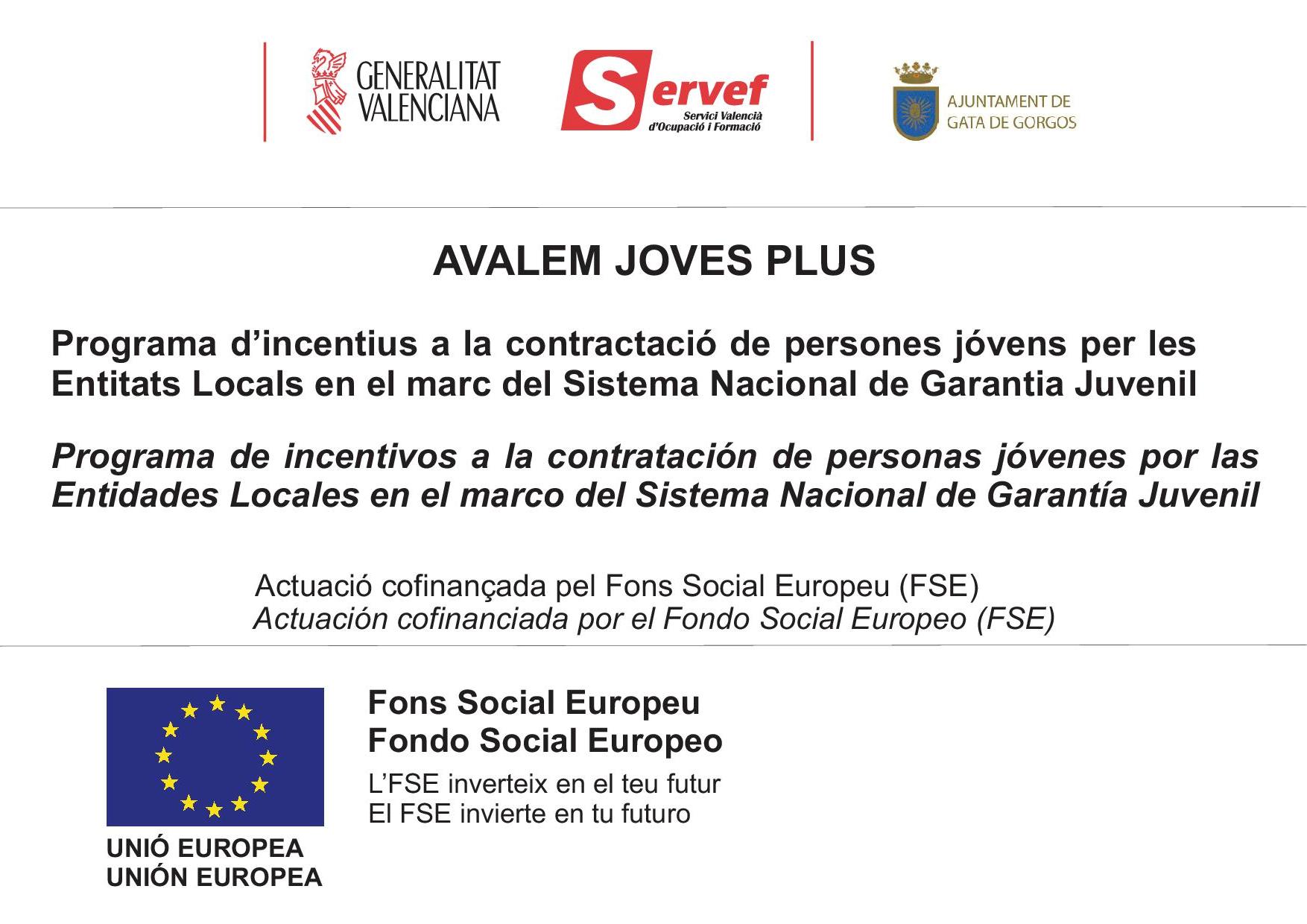 GENERALITAT VALENCIANA

Servef
Servici Valencià d'Ocupació i Formació

AJUNTAMENT DE GATA DE GORGOS

AVALEM JOVES PLUS

Programa d'incentius a la contractació de persones jóvens per les Entitats Locals en el marc del Sistema Nacional de Garantia Juvenil

Programa de incentivos a la contratación de personas jóvenes por las Entidades Locales en el marco del Sistema Nacional de Garantía Juvenil

Actuació cofinançada pel Fons Social Europeu (FSE)
Actuación cofinanciada por el Fondo Social Europeo (FSE)

UNIÓ EUROPEA
UNIÓN EUROPEA

Fons Social Europeu
Fondo Social Europeo
L'FSE inverteix en el teu futur
El FSE invierte en tu futuro